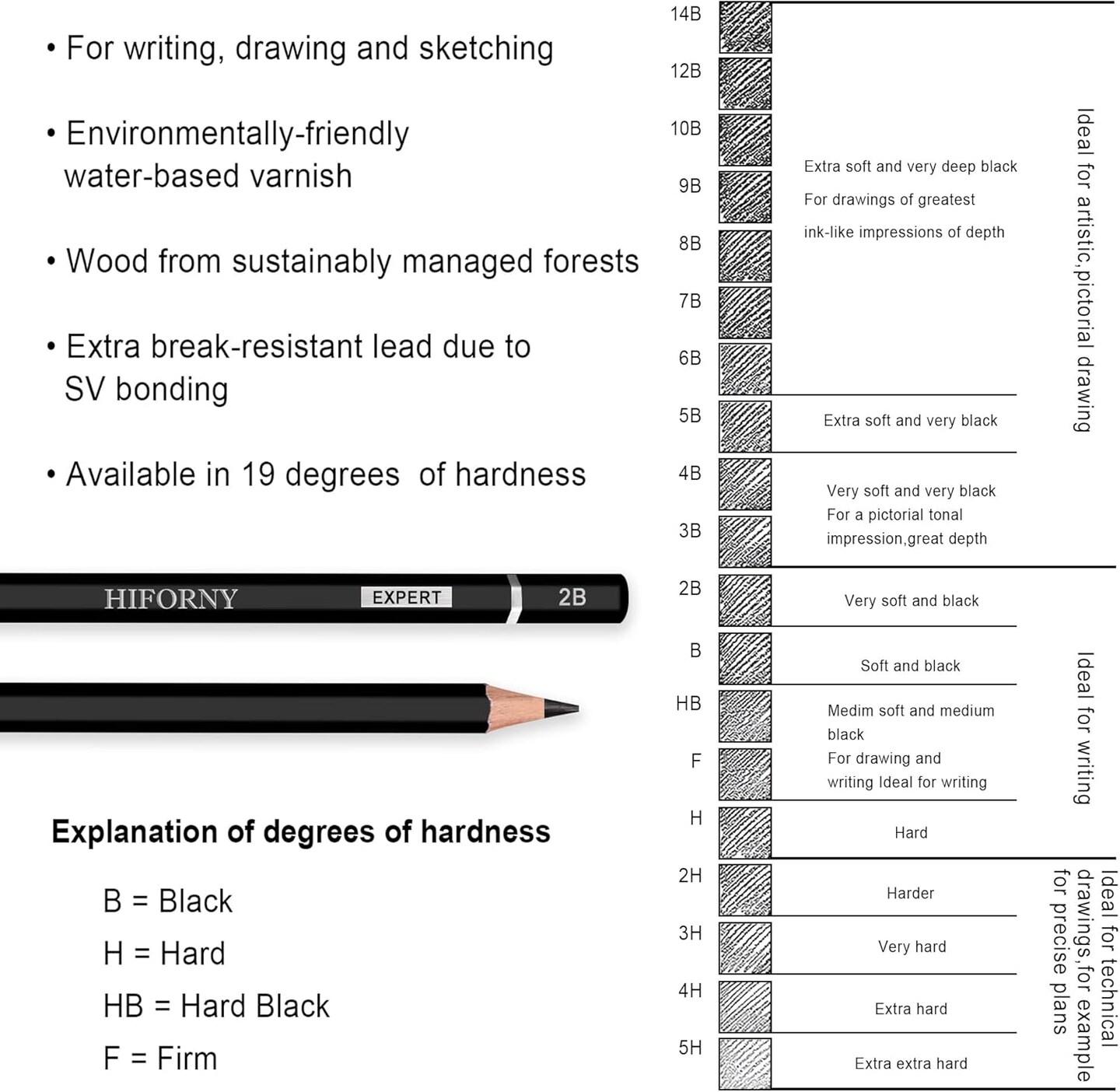 • For writing, drawing and sketching

• Environmentally-friendly water-based varnish

• Wood from sustainably managed forests

• Extra break-resistant lead due to SV bonding

• Available in 19 degrees of hardness

HIFORNY EXPERT 2B

Explanation of degrees of hardness

B = Black
H = Hard
HB = Hard Black
F = Firm

14B
12B
10B
9B
8B
7B
6B
Extra soft and very deep black
For drawings of greatest
ink-like impressions of depth

5B
Extra soft and very black

4B
3B
Very soft and very black
For a pictorial tonal
impression,great depth

Ideal for artistic,pictorial drawing

2B
Very soft and black

B
Soft and black

HB
F
Medim soft and medium black
For drawing and writing Ideal for writing

H
Hard

Ideal for writing

2H
Harder

3H
Very hard

4H
Extra hard

5H
Extra extra hard

Ideal for technical drawings,for example for precise plans